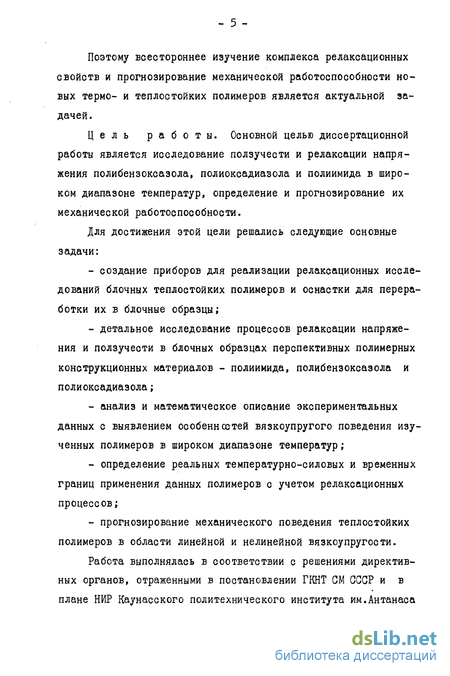 - 5 -

Поэтому всестороннее изучение комплекса релаксационных свойств и прогнозирование механической работоспособности новых термо- и теплостойких полимеров является актуальной задачей.

Цель работы. Основной целью диссертационной работы является исследование ползучести и релаксации напряжения полибензоксазола, полиоксадиазола и полиимида в широком диапазоне температур, определение и прогнозирование их механической работоспособности.

Для достижения этой цели решались следующие основные задачи:

- создание приборов для реализации релаксационных исследований блочных теплостойких полимеров и оснастки для переработки их в блочные образцы;

- детальное исследование процессов релаксации напряжения и ползучести в блочных образцах перспективных полимерных конструкционных материалов - полиимида, полибензоксазола и полиоксадиазола;

- анализ и математическое описание экспериментальных данных с выявлением особенностей вязкоупругого поведения изученных полимеров в широком диапазоне температур;

- определение реальных температурно-силовых и временных границ применения данных полимеров с учетом релаксационных процессов;

- прогнозирование механического поведения теплостойких полимеров в области линейной и нелинейной вязкоупругости.

Работа выполнялась в соответствии с решениями директивных органов, отраженными в постановлении ГКНТ СМ СССР и в плане НИР Каунасского политехнического института им.Антанаса

dsLib.net
библиотека диссертаций